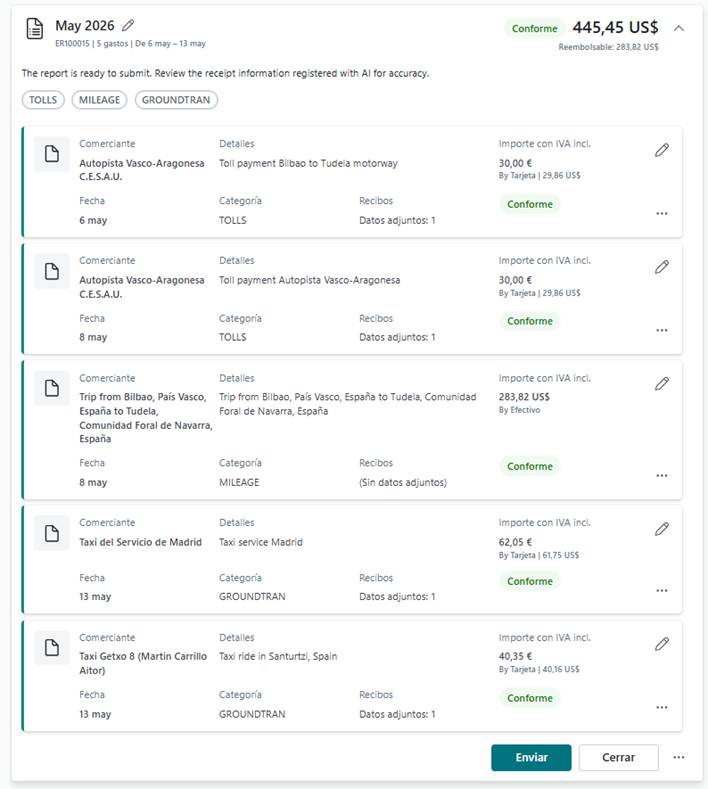 May 2026

ER100015 | 5 gastos | De 6 may – 13 may

Conforme 445,45 US$

Reembolsable: 283,82 US$

The report is ready to submit. Review the receipt information registered with AI for accuracy.

TOLLS MILEAGE GROUNDTRAN

Comerciante
Autopista Vasco-Aragonesa C.E.S.A.U.
Detalles
Toll payment Bilbao to Tudela motorway
Importe con IVA incl.
30,00 €
By Tarjeta | 29,86 US$
Fecha
6 may
Categoría
TOLLS
Recibos
Datos adjuntos: 1
Conforme
...

Comerciante
Autopista Vasco-Aragonesa C.E.S.A.U.
Detalles
Toll payment Autopista Vasco-Aragonesa
Importe con IVA incl.
30,00 €
By Tarjeta | 29,86 US$
Fecha
8 may
Categoría
TOLLS
Recibos
Datos adjuntos: 1
Conforme
...

Comerciante
Trip from Bilbao, País Vasco, España to Tudela, Comunidad Foral de Navarra, España
Detalles
Trip from Bilbao, País Vasco, España to Tudela, Comunidad Foral de Navarra, España
Importe con IVA incl.
283,82 US$
By Efectivo
Fecha
8 may
Categoría
MILEAGE
Recibos
(Sin datos adjuntos)
Conforme
...

Comerciante
Taxi del Servicio de Madrid
Detalles
Taxi service Madrid
Importe con IVA incl.
62,05 €
By Tarjeta | 61,75 US$
Fecha
13 may
Categoría
GROUNDTRAN
Recibos
Datos adjuntos: 1
Conforme
...

Comerciante
Taxi Getxo 8 (Martín Carrillo Aitor)
Detalles
Taxi ride in Santurtzi, Spain
Importe con IVA incl.
40,35 €
By Tarjeta | 40,16 US$
Fecha
13 may
Categoría
GROUNDTRAN
Recibos
Datos adjuntos: 1
Conforme
...

Enviar Cerrar ...